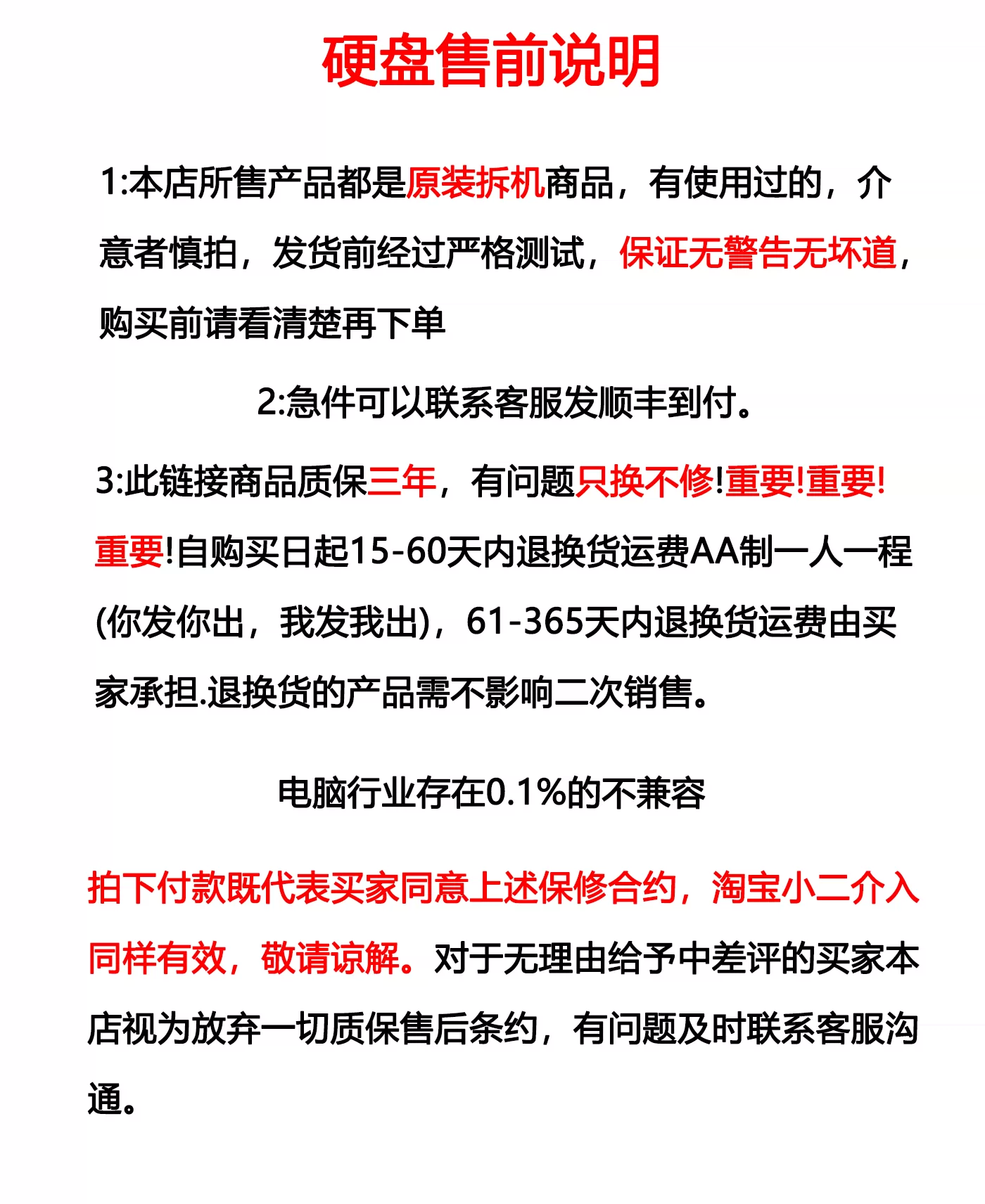 硬盘售前说明

1:本店所售产品都是原装拆机商品，有使用过的，介意者慎拍，发货前经过严格测试，保证无警告无坏道，购买前请看清楚再下单

2:急件可以联系客服发顺丰到付。

3:此链接商品质保三年，有问题只换不修!重要!重要!重要!自购买日起15-60天内退换货运费AA制一人一程(你发你出，我发我出)，61-365天内退换货运费由买家承担.退换货的产品需不影响二次销售。

电脑行业存在0.1%的不兼容

拍下付款既代表买家同意上述保修合约，淘宝小二介入同样有效，敬请谅解。对于无理由给予中差评的买家本店视为放弃一切质保售后条约，有问题及时联系客服沟通。